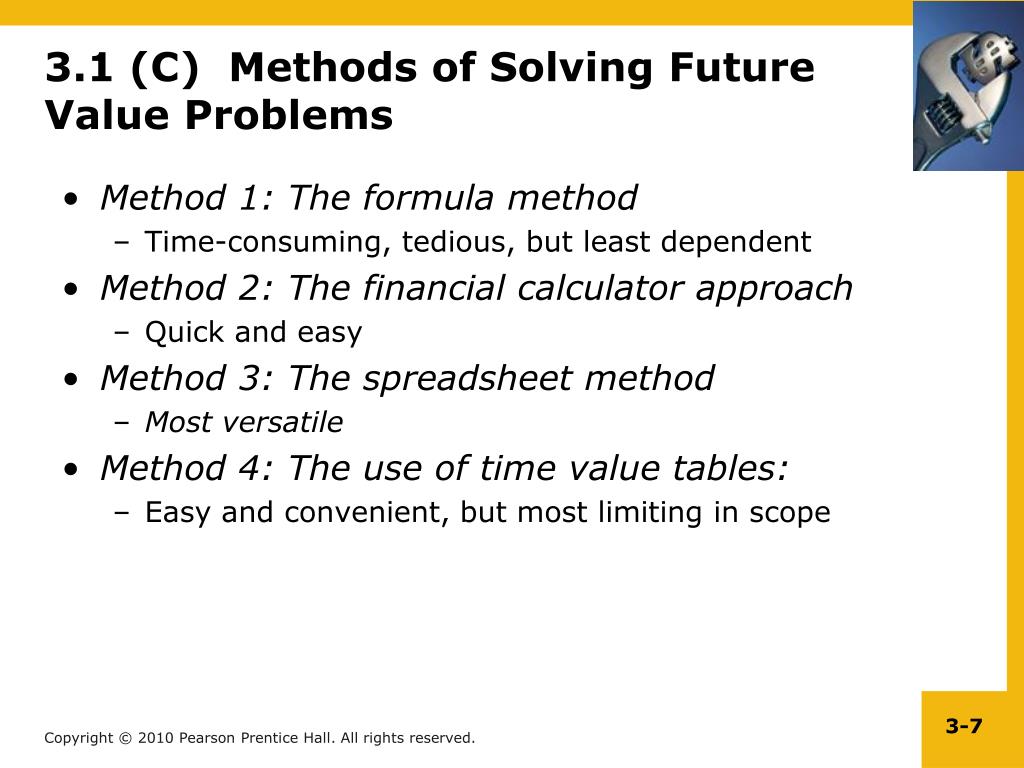 3.1 (C) Methods of Solving Future Value Problems

• Method 1: The formula method
– Time-consuming, tedious, but least dependent
• Method 2: The financial calculator approach
– Quick and easy
• Method 3: The spreadsheet method
– Most versatile
• Method 4: The use of time value tables:
– Easy and convenient, but most limiting in scope

Copyright © 2010 Pearson Prentice Hall. All rights reserved.

3-7